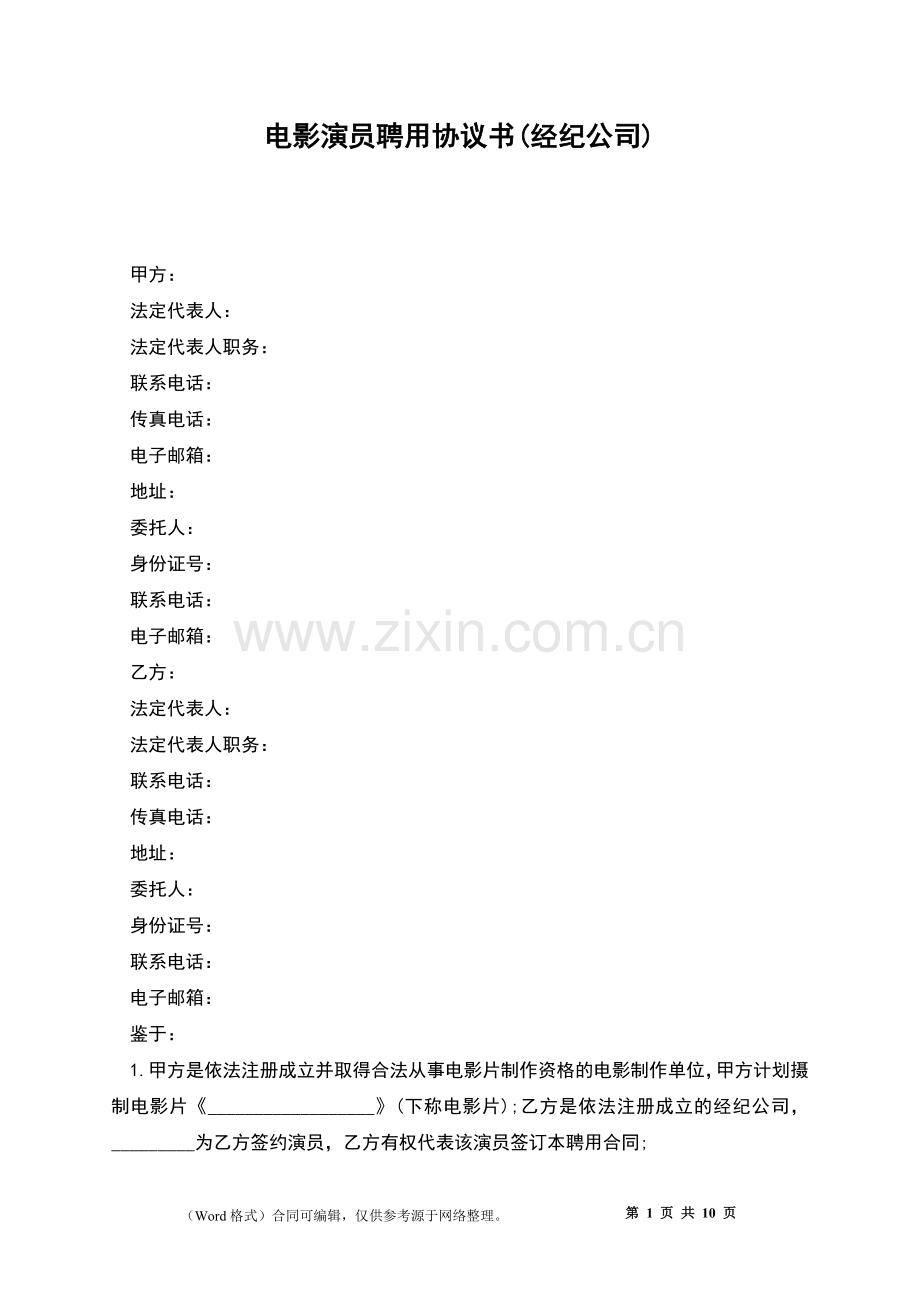 电影演员聘用协议书(经纪公司)

甲方：

法定代表人：

法定代表人职务：

联系电话：

传真电话：

电子邮箱：

地址：

委托人：

身份证号：

联系电话：

电子邮箱：

乙方：

法定代表人：

法定代表人职务：

联系电话：

传真电话：

地址：

委托人：

身份证号：

联系电话：

电子邮箱：

鉴于：

1.甲方是依法注册成立并取得合法从事电影片制作资格的电影制作单位，甲方计划摄制电影片《____》（下称电影片）；乙方是依法注册成立的经纪公司，____为乙方签约演员，乙方有权代表该演员签订本聘用合同；

（Word格式）合同可编辑，仅供参考源于网络整理。 第1页 共10页

www.zixin.com.cn